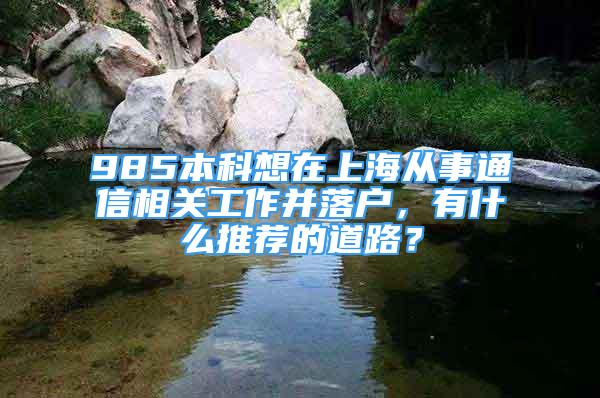 985本科想在上海从事通信相关工作并落户，有什么推荐的道路？